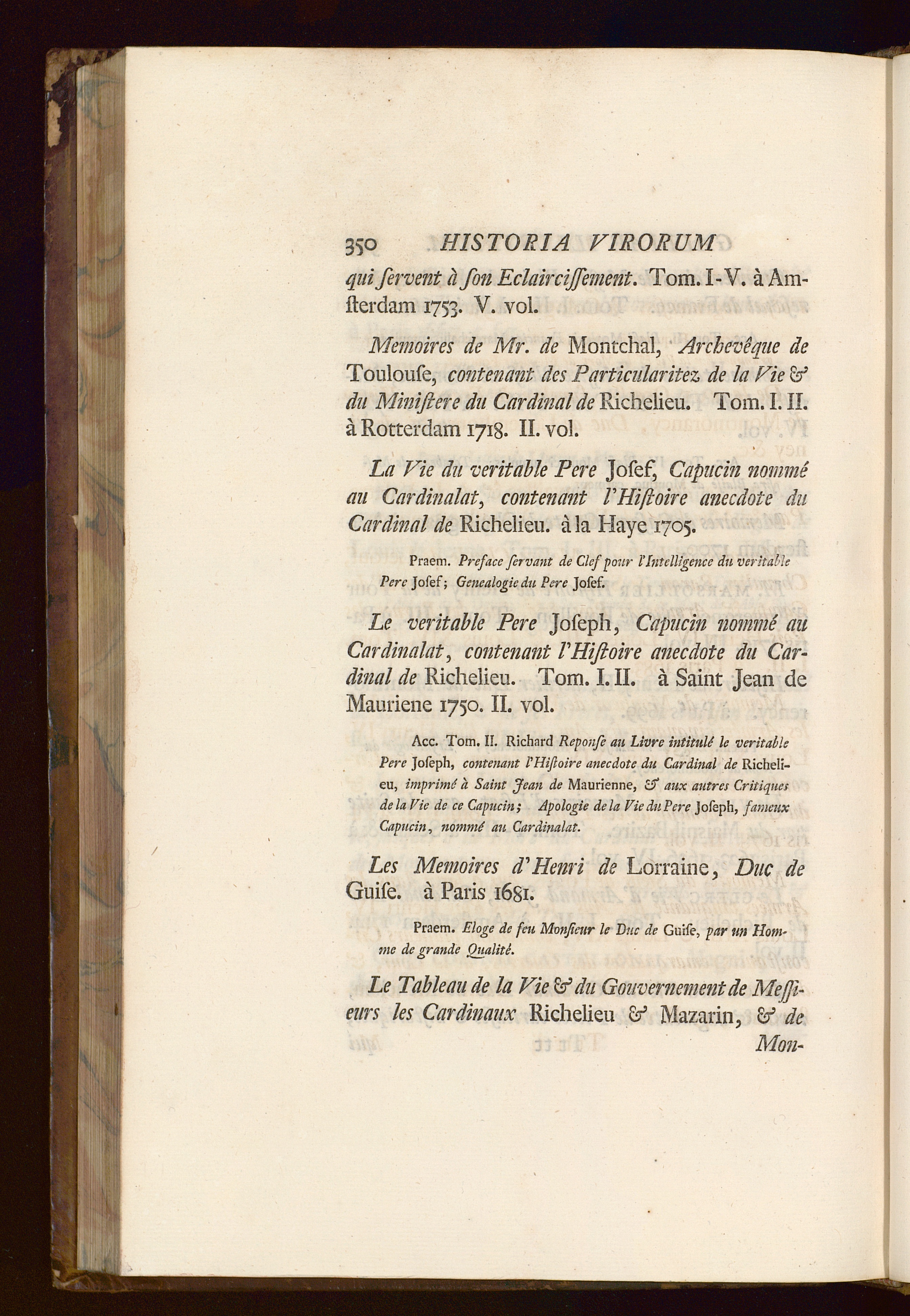 350 HISTORIA VIRORUM

qui servent à son Eclaircissement. Tom. I-V. à Amsterdam 1753. V. vol.

Memoires de Mr. de Montchal, Archevêque de Toulouse, contenant des Particularitez de la Vie & du Ministere du Cardinal de Richelieu. Tom. I. II. à Rotterdam 1718. II. vol.

La Vie du veritable Pere Josef, Capucin nommé au Cardinalat, contenant l'Histoire anecdote du Cardinal de Richelieu. à la Haye 1705.

Praem. Preface servant de Clef pour l'Intelligence du veritable Pere Josef; Genealogie du Pere Josef.

Le veritable Pere Joseph, Capucin nommé au Cardinalat, contenant l'Histoire anecdote du Cardinal de Richelieu. Tom. I. II. à Saint Jean de Mauriene 1750. II. vol.

Acc. Tom. II. Richard Reponse au Livre intitulé le veritable Pere Joseph, contenant l'Histoire anecdote du Cardinal de Richelieu, imprimé à Saint Jean de Maurienne, & aux autres Critiques de la Vie de ce Capucin; Apologie de la Vie du Pere Joseph, fameux Capucin, nommé au Cardinalat.

Les Memoires d'Henri de Lorraine, Duc de Guise. à Paris 1681.

Praem. Eloge de feu Monsieur le Duc de Guise, par un Homme de grande Qualité.

Le Tableau de la Vie & du Gouvernement de Messieurs les Cardinaux Richelieu & Mazarin, & de Mon-